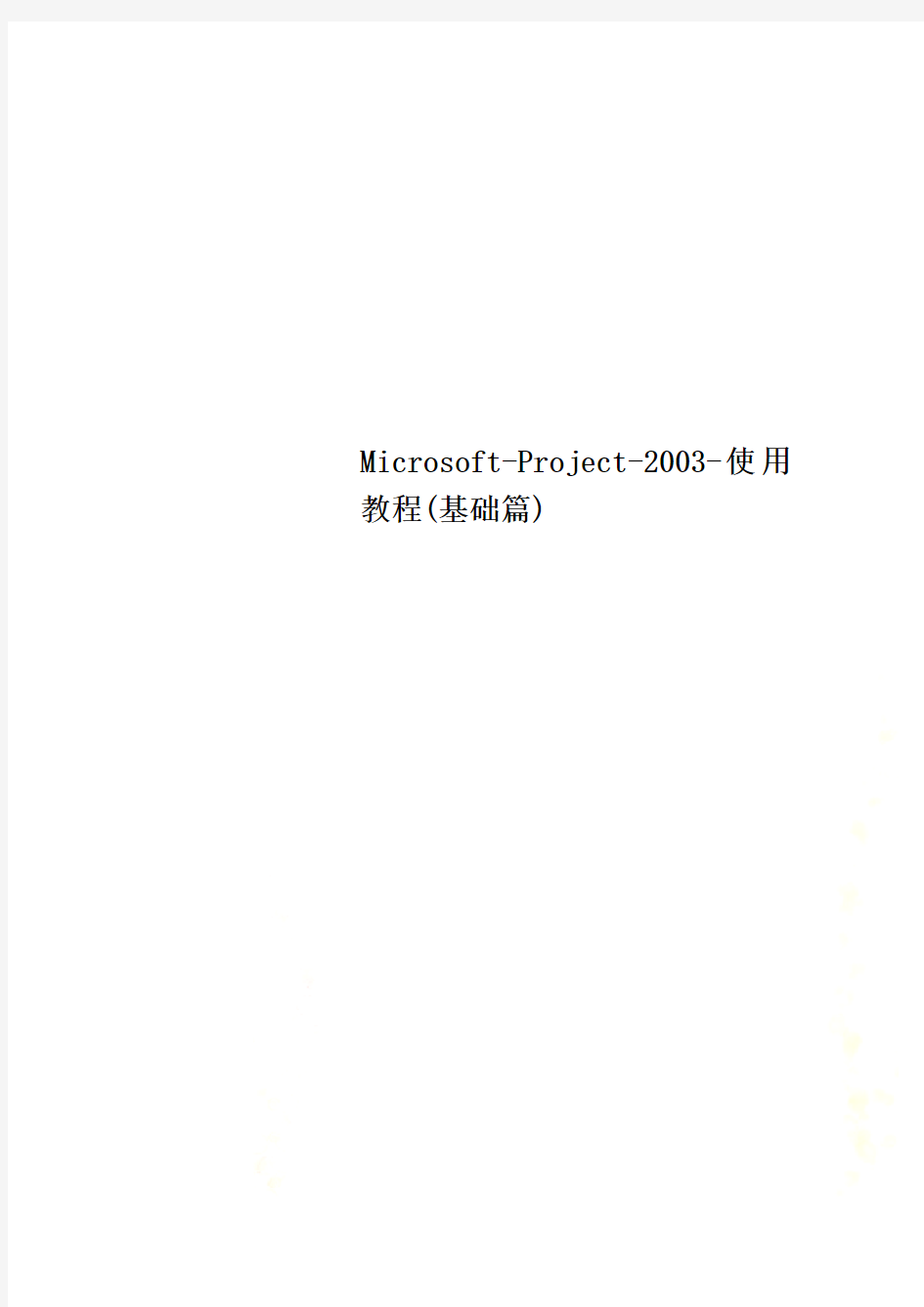 Microsoft-Project-2003-使用教程(基础篇)